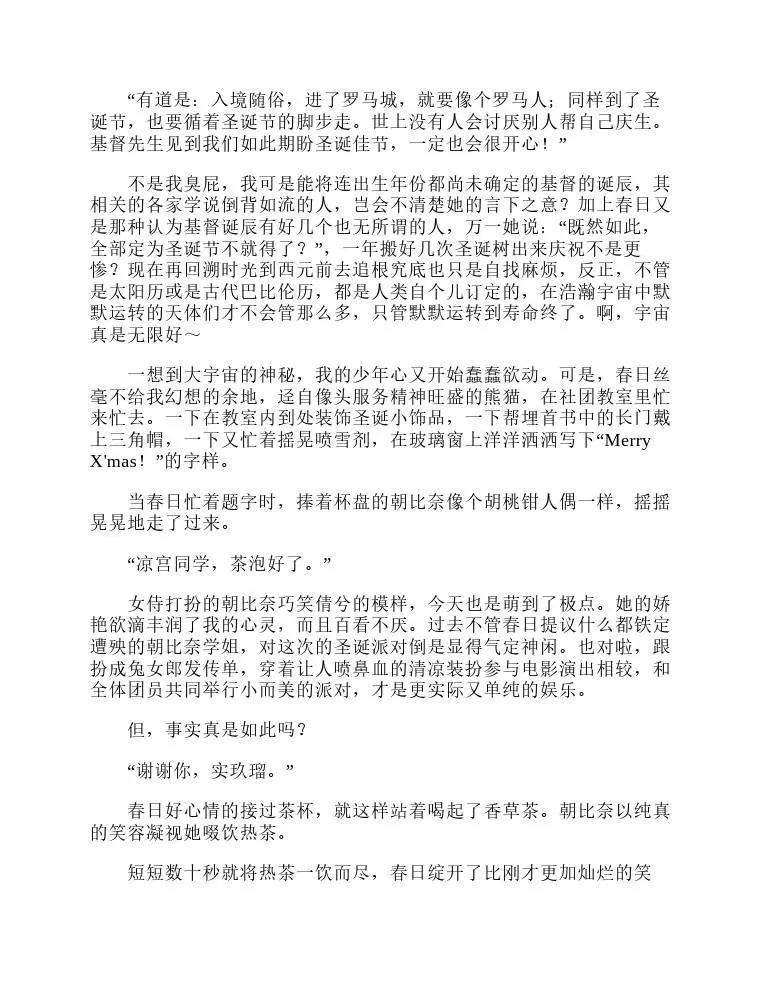 “有道是：入境随俗，进了罗马城，就要像个罗马人；同样到了圣诞节，也要循着圣诞节的脚步走。世上没有人会讨厌别人帮自己庆生。基督先生见到我们如此期盼圣诞佳节，一定也会很开心！”

不是我臭屁，我可是能将连出生年份都尚未确定的基督的诞辰，其相关的各家学说倒背如流的人，岂会不清楚她的言下之意？加上春日又是那种认为基督诞辰有好几个也无所谓的人，万一她说：“既然如此，全部定为圣诞节不就得了？”，一年搬好几次圣诞树出来庆祝不是更惨？现在再回溯时光到西元前去追根究底也只是自找麻烦，反正，不管是太阳历或是古代巴比伦历，都是人类自个儿订定的，在浩瀚宇宙中默默运转的天体们才不会管那么多，只管默默运转到寿命终了。啊，宇宙真是无限好～

一想到大宇宙的神秘，我的少年心又开始蠢蠢欲动。可是，春日丝毫不给我幻想的余地，迳自像头服务精神旺盛的熊猫，在社团教室里忙来忙去。一下在教室内到处装饰圣诞小饰品，一下帮埋首书中的长门戴上三角帽，一下又忙着摇晃喷雪剂，在玻璃窗上洋洋洒洒写下“Merry X'mas！”的字样。

当春日忙着题字时，捧着杯盘的朝比奈像个胡桃钳人偶一样，摇摇晃晃地走了过来。

“凉宫同学，茶泡好了。”

女侍打扮的朝比奈巧笑倩兮的模样，今天也是萌到了极点。她的娇艳欲滴丰润了我的心灵，而且百看不厌。过去不管春日提议什么都铁定遭殃的朝比奈学姐，对这次的圣诞派对倒是显得气定神闲。也对啦，跟扮成兔女郎发传单，穿着让人喷鼻血的清凉装扮参与电影演出相较，和全体团员共同举行小而美的派对，才是更实际又单纯的娱乐。

但，事实真是如此吗？

“谢谢你，实玖瑠。”

春日好心情的接过茶杯，就这样站着喝起了香草茶。朝比奈以纯真的笑容凝视她啜饮热茶。

短短数十秒就将热茶一饮而尽，春日绽开了比刚才更加灿烂的笑